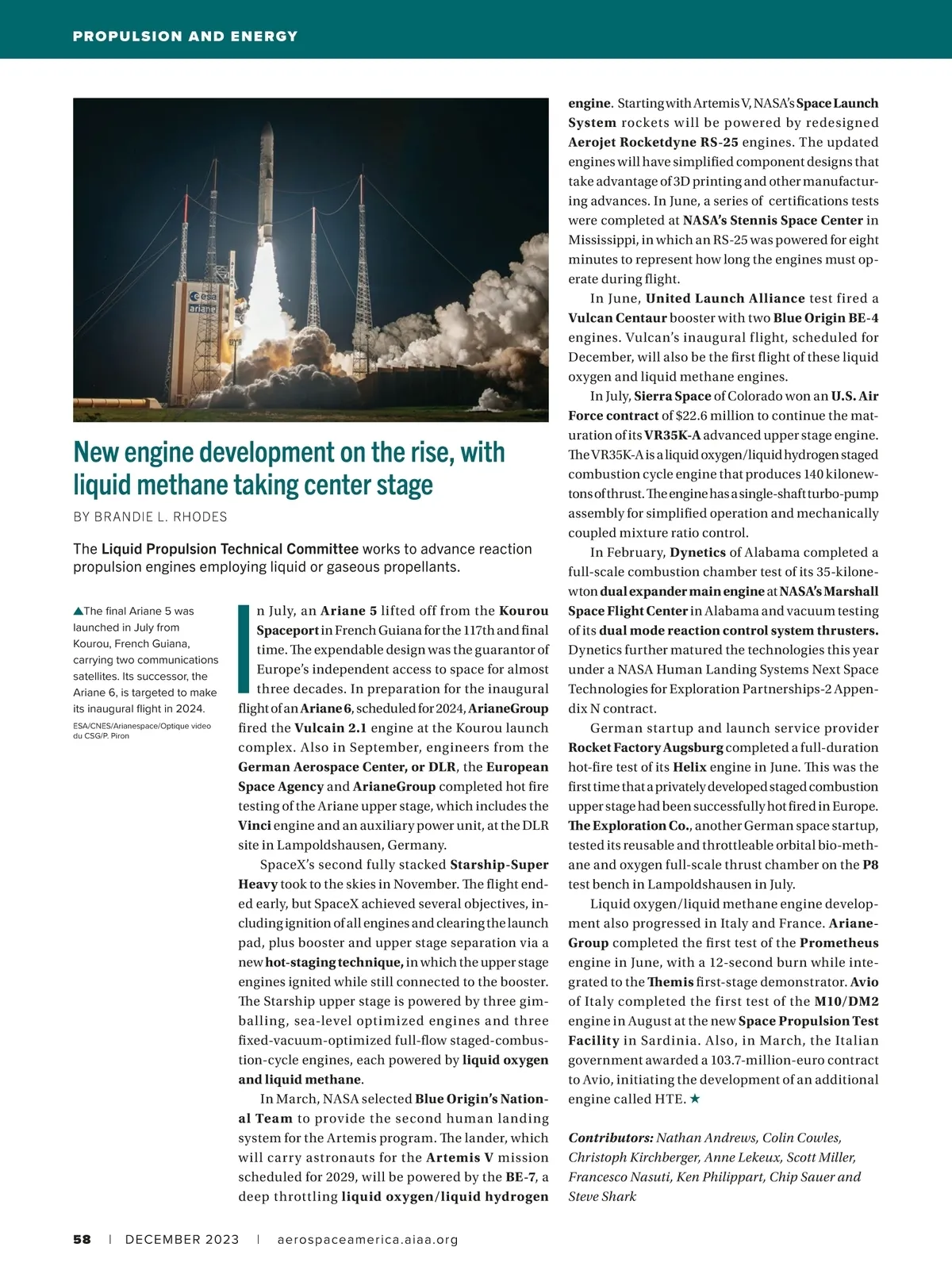 PROPULSION AND ENERGY

esa
ariane

New engine development on the rise, with liquid methane taking center stage

BY BRANDIE L. RHODES

The Liquid Propulsion Technical Committee works to advance reaction propulsion engines employing liquid or gaseous propellants.

▲The final Ariane 5 was launched in July from Kourou, French Guiana, carrying two communications satellites. Its successor, the Ariane 6, is targeted to make its inaugural flight in 2024.

ESA/CNES/Arianespace/Optique video du CSG/P. Piron

In July, an Ariane 5 lifted off from the Kourou Spaceport in French Guiana for the 117th and final time. The expendable design was the guarantor of Europe's independent access to space for almost three decades. In preparation for the inaugural flight of an Ariane 6, scheduled for 2024, ArianeGroup fired the Vulcain 2.1 engine at the Kourou launch complex. Also in September, engineers from the German Aerospace Center, or DLR, the European Space Agency and ArianeGroup completed hot fire testing of the Ariane upper stage, which includes the Vinci engine and an auxiliary power unit, at the DLR site in Lampoldshausen, Germany.

SpaceX's second fully stacked Starship-Super Heavy took to the skies in November. The flight ended early, but SpaceX achieved several objectives, including ignition of all engines and clearing the launch pad, plus booster and upper stage separation via a new hot-staging technique, in which the upper stage engines ignited while still connected to the booster. The Starship upper stage is powered by three gimballing, sea-level optimized engines and three fixed-vacuum-optimized full-flow staged-combustion-cycle engines, each powered by liquid oxygen and liquid methane.

In March, NASA selected Blue Origin's National Team to provide the second human landing system for the Artemis program. The lander, which will carry astronauts for the Artemis V mission scheduled for 2029, will be powered by the BE-7, a deep throttling liquid oxygen/liquid hydrogen engine. Starting with Artemis V, NASA's Space Launch System rockets will be powered by redesigned Aerojet Rocketdyne RS-25 engines. The updated engines will have simplified component designs that take advantage of 3D printing and other manufacturing advances. In June, a series of certifications tests were completed at NASA's Stennis Space Center in Mississippi, in which an RS-25 was powered for eight minutes to represent how long the engines must operate during flight.

In June, United Launch Alliance test fired a Vulcan Centaur booster with two Blue Origin BE-4 engines. Vulcan's inaugural flight, scheduled for December, will also be the first flight of these liquid oxygen and liquid methane engines.

In July, Sierra Space of Colorado won an U.S. Air Force contract of $22.6 million to continue the maturation of its VR35K-A advanced upper stage engine. The VR35K-A is a liquid oxygen/liquid hydrogen staged combustion cycle engine that produces 140 kilonewtons of thrust. The engine has a single-shaft turbo-pump assembly for simplified operation and mechanically coupled mixture ratio control.

In February, Dynetics of Alabama completed a full-scale combustion chamber test of its 35-kilonewton dual expander main engine at NASA's Marshall Space Flight Center in Alabama and vacuum testing of its dual mode reaction control system thrusters. Dynetics further matured the technologies this year under a NASA Human Landing Systems Next Space Technologies for Exploration Partnerships-2 Appendix N contract.

German startup and launch service provider Rocket Factory Augsburg completed a full-duration hot-fire test of its Helix engine in June. This was the first time that a privately developed staged combustion upper stage had been successfully hot fired in Europe. The Exploration Co., another German space startup, tested its reusable and throttleable orbital bio-methane and oxygen full-scale thrust chamber on the P8 test bench in Lampoldshausen in July.

Liquid oxygen/liquid methane engine development also progressed in Italy and France. ArianeGroup completed the first test of the Prometheus engine in June, with a 12-second burn while integrated to the Themis first-stage demonstrator. Avio of Italy completed the first test of the M10/DM2 engine in August at the new Space Propulsion Test Facility in Sardinia. Also, in March, the Italian government awarded a 103.7-million-euro contract to Avio, initiating the development of an additional engine called HTE. ★

Contributors: Nathan Andrews, Colin Cowles, Christoph Kirchberger, Anne Lekeux, Scott Miller, Francesco Nasuti, Ken Philippart, Chip Sauer and Steve Shark

58 | DECEMBER 2023 | aerospaceamerica.aiaa.org